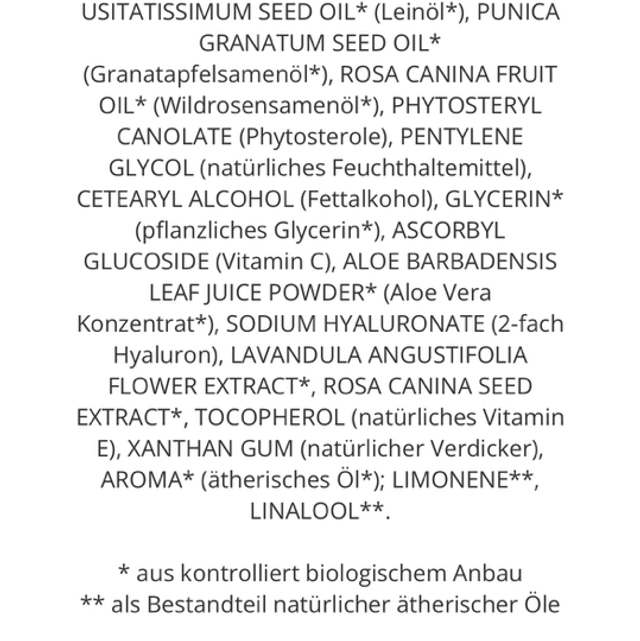 USITATISSIMUM SEED OIL* (Leinöl*), PUNICA GRANATUM SEED OIL* (Granatapfelsamenöl*), ROSA CANINA FRUIT OIL* (Wildrosensamenöl*), PHYTOSTERYL CANOLATE (Phytosterole), PENTYLENE GLYCOL (natürliches Feuchthaltemittel), CETEARYL ALCOHOL (Fettalkohol), GLYCERIN* (pflanzliches Glycerin*), ASCORBYL GLUCOSIDE (Vitamin C), ALOE BARBADENSIS LEAF JUICE POWDER* (Aloe Vera Konzentrat*), SODIUM HYALURONATE (2-fach Hyaluron), LAVANDULA ANGUSTIFOLIA FLOWER EXTRACT*, ROSA CANINA SEED EXTRACT*, TOCOPHEROL (natürliches Vitamin E), XANTHAN GUM (natürlicher Verdicker), AROMA* (ätherisches Öl*); LIMONENE**, LINALOOL**.

* aus kontrolliert biologischem Anbau
** als Bestandteil natürlicher ätherischer Öle